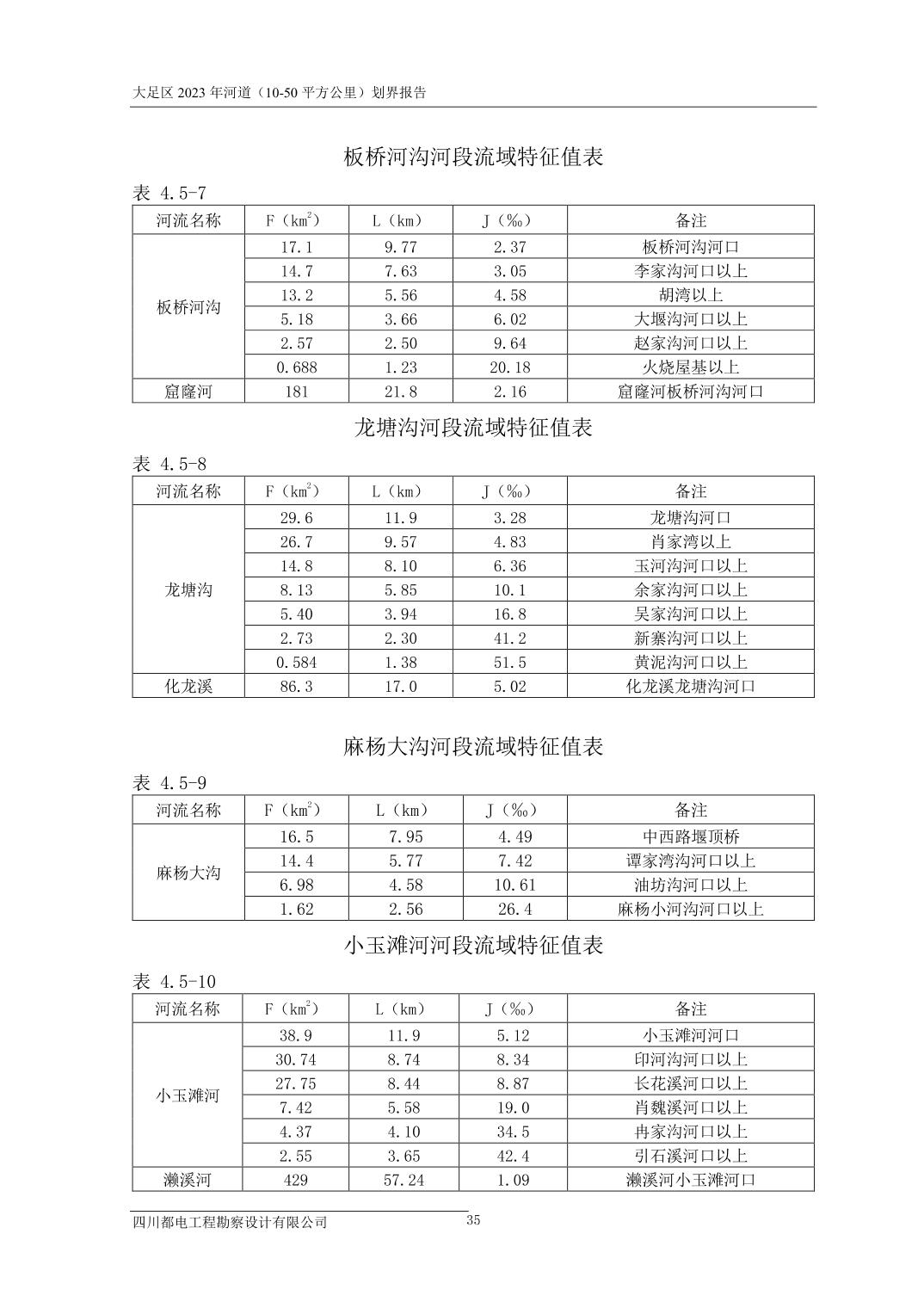 大足区2023年河道（10-50平方公里）划界报告

板桥河沟河段流域特征值表

表 4.5-7

| 河流名称 | F（$km^2$） | L（km） | J（‰） | 备注 |
|---|---|---|---|---|
| 板桥河沟 | 17.1 | 9.77 | 2.37 | 板桥河沟河口 |
|  | 14.7 | 7.63 | 3.05 | 李家沟河口以上 |
|  | 13.2 | 5.56 | 4.58 | 胡湾以上 |
|  | 5.18 | 3.66 | 6.02 | 大堰沟河口以上 |
|  | 2.57 | 2.50 | 9.64 | 赵家沟河口以上 |
|  | 0.688 | 1.23 | 20.18 | 火烧屋基以上 |
| 窟窿河 | 181 | 21.8 | 2.16 | 窟窿河板桥河沟河口 |

龙塘沟河段流域特征值表

表 4.5-8

| 河流名称 | F（$km^2$） | L（km） | J（‰） | 备注 |
|---|---|---|---|---|
| 龙塘沟 | 29.6 | 11.9 | 3.28 | 龙塘沟河口 |
|  | 26.7 | 9.57 | 4.83 | 肖家湾以上 |
|  | 14.8 | 8.10 | 6.36 | 玉河沟河口以上 |
|  | 8.13 | 5.85 | 10.1 | 余家沟河口以上 |
|  | 5.40 | 3.94 | 16.8 | 吴家沟河口以上 |
|  | 2.73 | 2.30 | 41.2 | 新寨沟河口以上 |
|  | 0.584 | 1.38 | 51.5 | 黄泥沟河口以上 |
| 化龙溪 | 86.3 | 17.0 | 5.02 | 化龙溪龙塘沟河口 |

麻杨大沟河段流域特征值表

表 4.5-9

| 河流名称 | F（$km^2$） | L（km） | J（‰） | 备注 |
|---|---|---|---|---|
| 麻杨大沟 | 16.5 | 7.95 | 4.49 | 中西路堰顶桥 |
|  | 14.4 | 5.77 | 7.42 | 谭家湾沟河口以上 |
|  | 6.98 | 4.58 | 10.61 | 油坊沟河口以上 |
|  | 1.62 | 2.56 | 26.4 | 麻杨小河沟河口以上 |

小玉滩河河段流域特征值表

表 4.5-10

| 河流名称 | F（$km^2$） | L（km） | J（‰） | 备注 |
|---|---|---|---|---|
| 小玉滩河 | 38.9 | 11.9 | 5.12 | 小玉滩河河口 |
|  | 30.74 | 8.74 | 8.34 | 印河沟河口以上 |
|  | 27.75 | 8.44 | 8.87 | 长花溪河口以上 |
|  | 7.42 | 5.58 | 19.0 | 肖魏溪河口以上 |
|  | 4.37 | 4.10 | 34.5 | 冉家沟河口以上 |
|  | 2.55 | 3.65 | 42.4 | 引石溪河口以上 |
| 濑溪河 | 429 | 57.24 | 1.09 | 濑溪河小玉滩河口 |

四川都电工程勘察设计有限公司

35